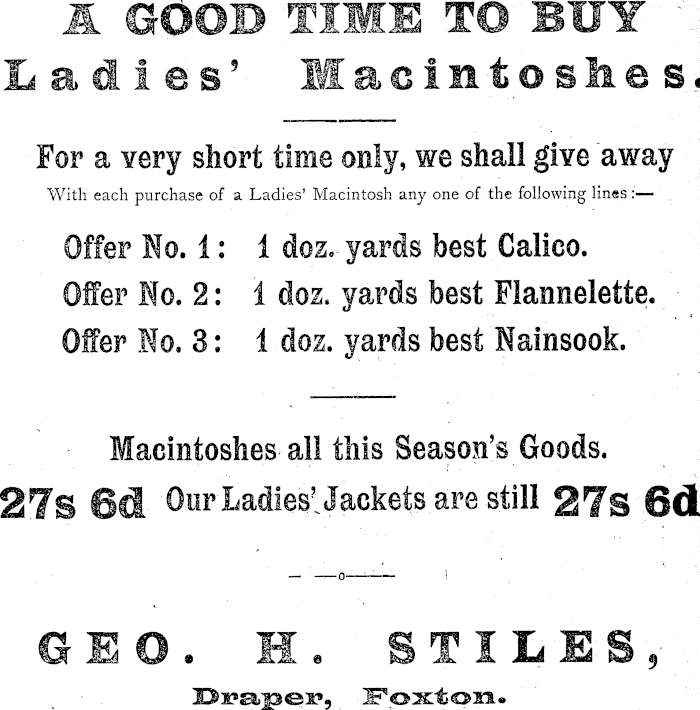 A GOOD TIME TO BUY
Ladies' Macintoshes.

For a very short time only, we shall give away
With each purchase of a Ladies' Macintosh any one of the following lines:—

Offer No. 1: 1 doz. yards best Calico.
Offer No. 2: 1 doz. yards best Flannelette.
Offer No. 3: 1 doz. yards best Nainsook.

Macintoshes all this Season's Goods.
27s 6d Our Ladies' Jackets are still 27s 6d

GEO. H. STILES,
Draper, Foxton.